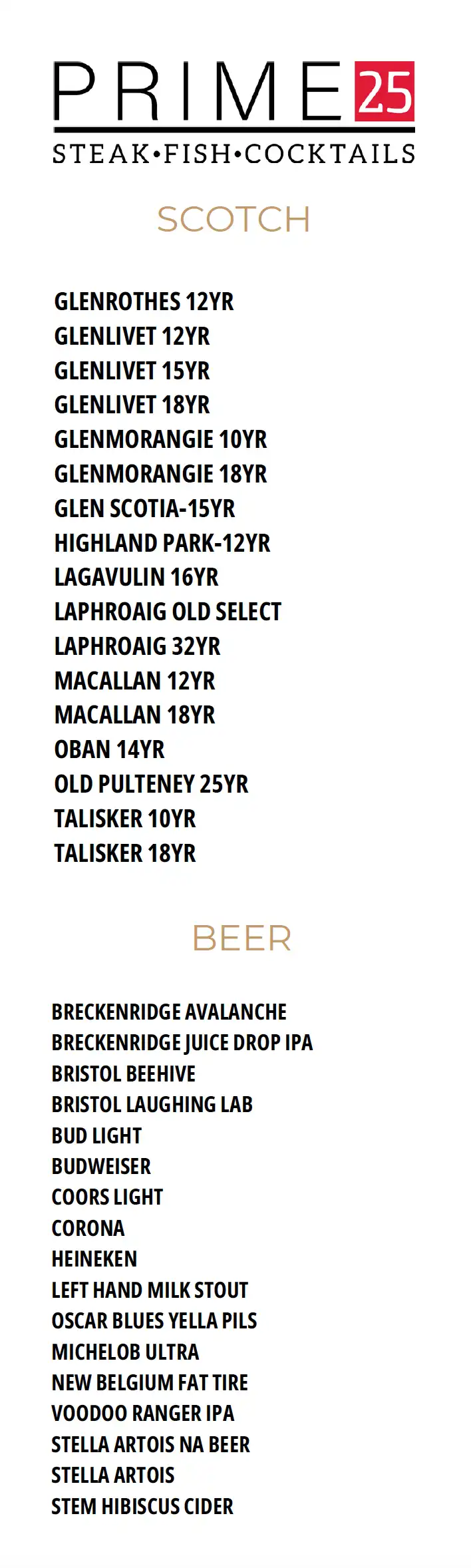 PRIME 25
STEAK•FISH•COCKTAILS

SCOTCH

GLENROTHES 12YR
GLENLIVET 12YR
GLENLIVET 15YR
GLENLIVET 18YR
GLENMORANGIE 10YR
GLENMORANGIE 18YR
GLEN SCOTIA-15YR
HIGHLAND PARK-12YR
LAGAVULIN 16YR
LAPHROAIG OLD SELECT
LAPHROAIG 32YR
MACALLAN 12YR
MACALLAN 18YR
OBAN 14YR
OLD PULTENEY 25YR
TALISKER 10YR
TALISKER 18YR

BEER

BRECKENRIDGE AVALANCHE
BRECKENRIDGE JUICE DROP IPA
BRISTOL BEEHIVE
BRISTOL LAUGHING LAB
BUD LIGHT
BUDWEISER
COORS LIGHT
CORONA
HEINEKEN
LEFT HAND MILK STOUT
OSCAR BLUES YELLA PILS
MICHELOB ULTRA
NEW BELGIUM FAT TIRE
VOODOO RANGER IPA
STELLA ARTOIS NA BEER
STELLA ARTOIS
STEM HIBISCUS CIDER